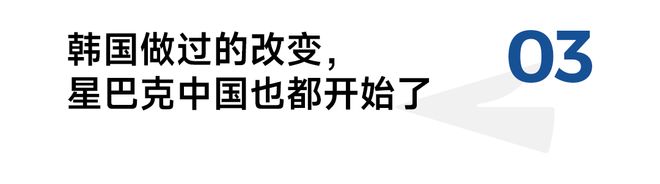 韩国做过的改变，
星巴克中国也都开始了

03